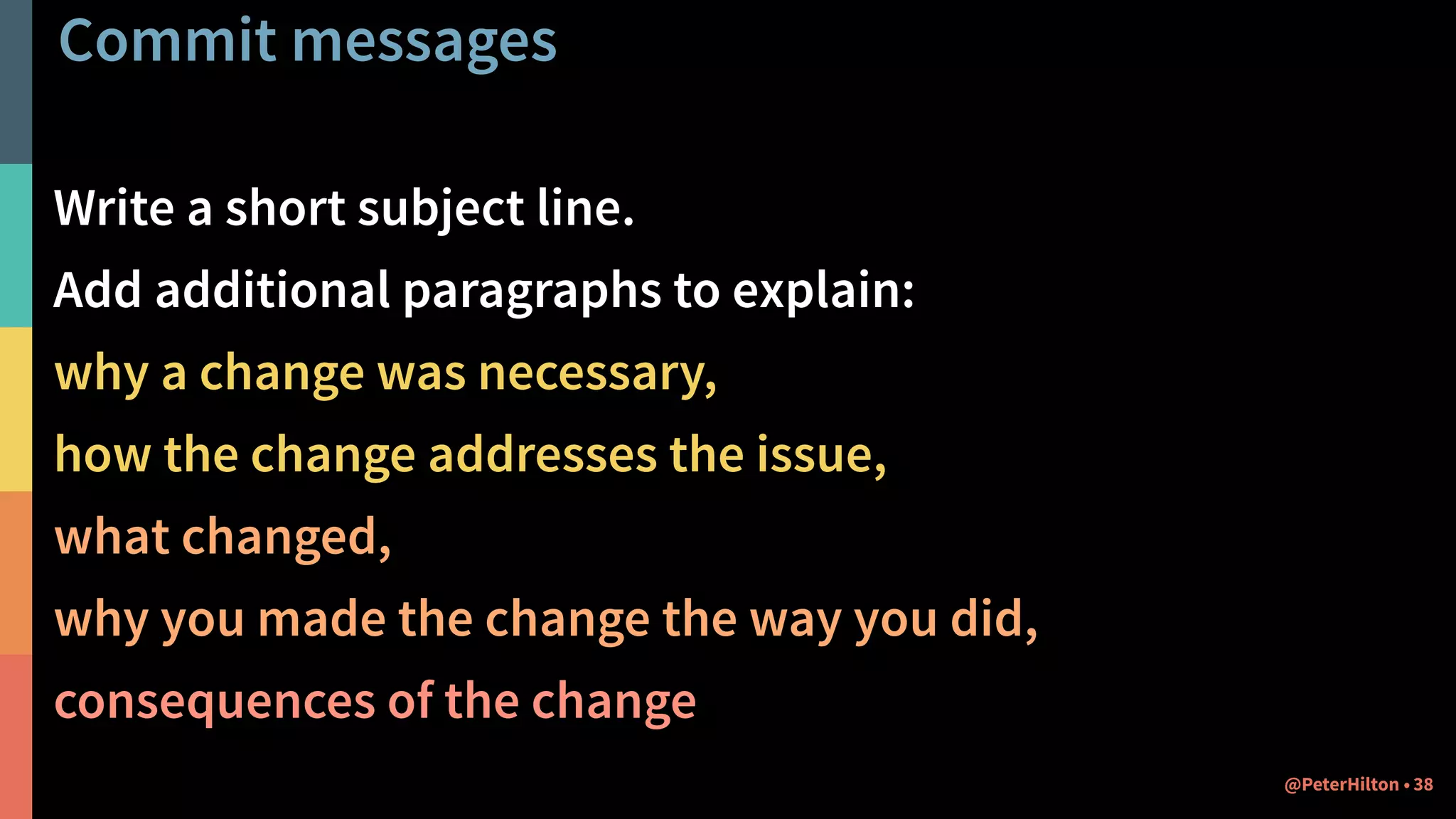 Commit messages

Write a short subject line.

Add additional paragraphs to explain:

why a change was necessary,

how the change addresses the issue,

what changed,

why you made the change the way you did,

consequences of the change

@PeterHilton • 38